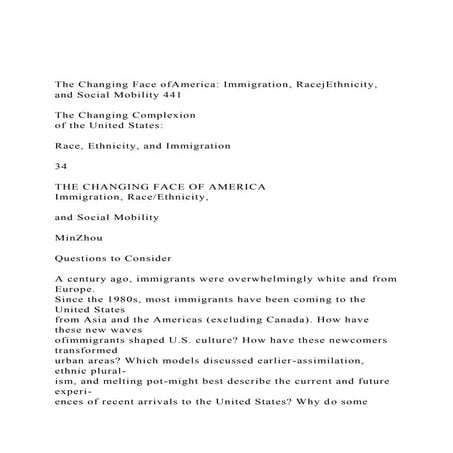 The Changing Face ofAmerica: Immigration, RacejEthnicity, and Social Mobility 441

The Changing Complexion of the United States:

Race, Ethnicity, and Immigration

34

THE CHANGING FACE OF AMERICA
Immigration, Race/Ethnicity,

and Social Mobility

MinZhou

Questions to Consider

A century ago, immigrants were overwhelmingly white and from Europe. Since the 1980s, most immigrants have been coming to the United States from Asia and the Americas (excluding Canada). How have these new waves ofimmigrants shaped U.S. culture? How have these newcomers transformed urban areas? Which models discussed earlier-assimilation, ethnic pluralism, and melting pot-might best describe the current and future experiences of recent arrivals to the United States? Why do some